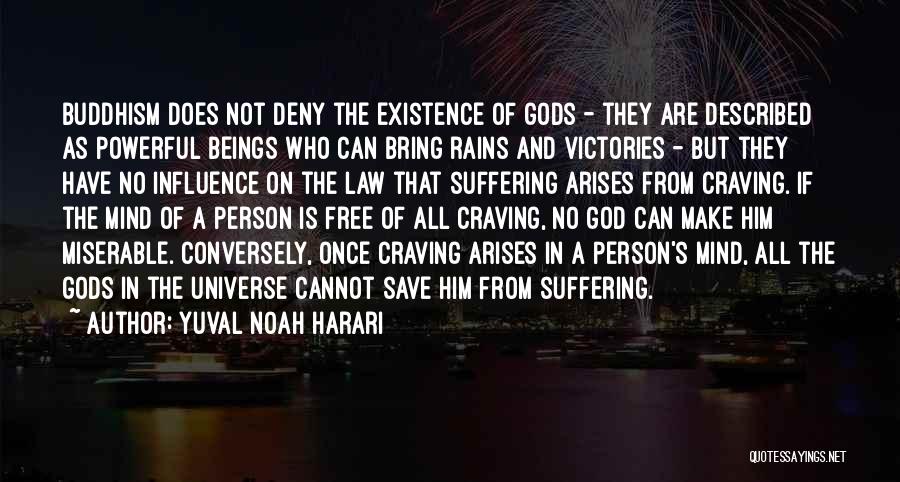 BUDDHISM DOES NOT DENY THE EXISTENCE OF GODS - THEY ARE DESCRIBED AS POWERFUL BEINGS WHO CAN BRING RAINS AND VICTORIES - BUT THEY HAVE NO INFLUENCE ON THE LAW THAT SUFFERING ARISES FROM CRAVING. IF THE MIND OF A PERSON IS FREE OF ALL CRAVING, NO GOD CAN MAKE HIM MISERABLE. CONVERSELY, ONCE CRAVING ARISES IN A PERSON'S MIND, ALL THE GODS IN THE UNIVERSE CANNOT SAVE HIM FROM SUFFERING.

~ AUTHOR: YUVAL NOAH HARARI

QUOTESSAYINGS.NET